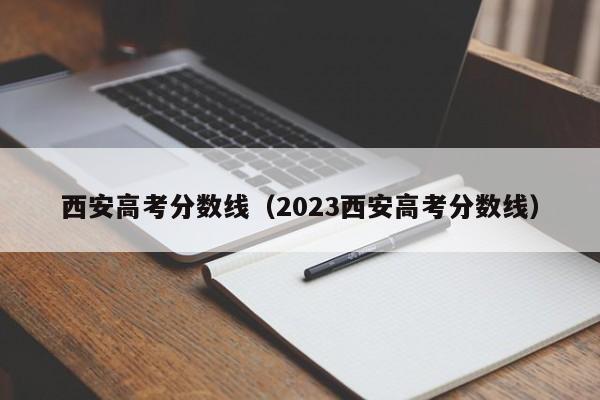 西安高考分数线（2023西安高考分数线）